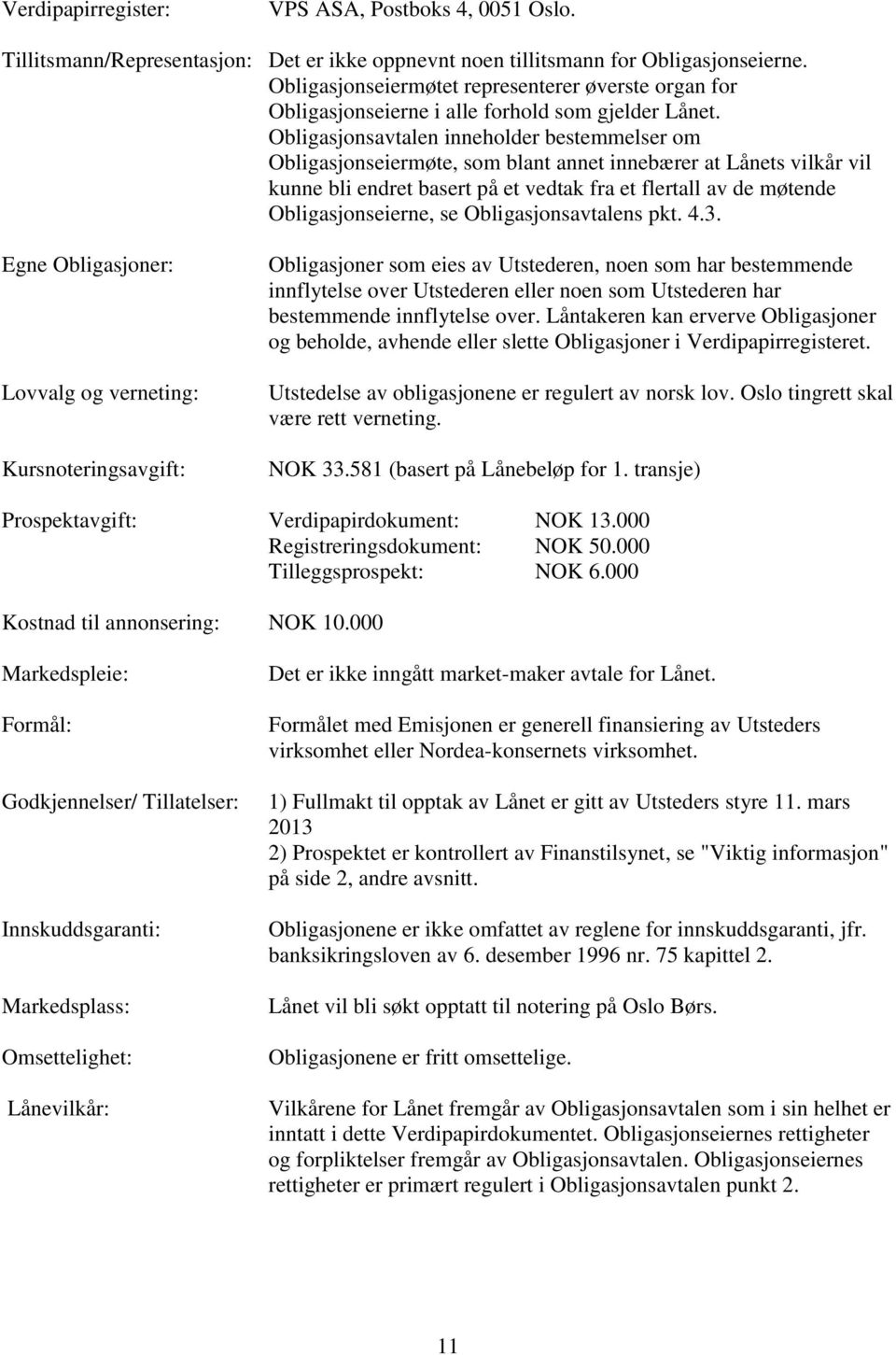 Verdipapirregister: VPS ASA, Postboks 4, 0051 Oslo.

Tillitsmann/Representasjon: Det er ikke oppnevnt noen tillitsmann for Obligasjonseierne. Obligasjonseiermøtet representerer øverste organ for Obligasjonseierne i alle forhold som gjelder Lånet. Obligasjonsavtalen inneholder bestemmelser om Obligasjonseiermøte, som blant annet innebærer at Lånets vilkår vil kunne bli endret basert på et vedtak fra et flertall av de møtende Obligasjonseierne, se Obligasjonsavtalens pkt. 4.3.

Egne Obligasjoner: Obligasjoner som eies av Utstederen, noen som har bestemmende innflytelse over Utstederen eller noen som Utstederen har bestemmende innflytelse over. Låntakeren kan erverve Obligasjoner og beholde, avhende eller slette Obligasjoner i Verdipapirregisteret.

Lovvalg og verneting: Utstedelse av obligasjonene er regulert av norsk lov. Oslo tingrett skal være rett verneting.

Kursnoteringsavgift: NOK 33.581 (basert på Lånebeløp for 1. transje)

Prospektavgift: Verdipapirdokument: NOK 13.000
Registreringsdokument: NOK 50.000
Tilleggsprospekt: NOK 6.000

Kostnad til annonsering: NOK 10.000

Markedspleie: Det er ikke inngått market-maker avtale for Lånet.

Formål: Formålet med Emisjonen er generell finansiering av Utsteders virksomhet eller Nordea-konsernets virksomhet.

Godkjennelser/ Tillatelser: 1) Fullmakt til opptak av Lånet er gitt av Utsteders styre 11. mars 2013
2) Prospektet er kontrollert av Finanstilsynet, se "Viktig informasjon" på side 2, andre avsnitt.

Innskuddsgaranti: Obligasjonene er ikke omfattet av reglene for innskuddsgaranti, jfr. banksikringsloven av 6. desember 1996 nr. 75 kapittel 2.

Markedsplass: Lånet vil bli søkt opptatt til notering på Oslo Børs.

Omsettelighet: Obligasjonene er fritt omsettelige.

Lånevilkår: Vilkårene for Lånet fremgår av Obligasjonsavtalen som i sin helhet er inntatt i dette Verdipapirdokumentet. Obligasjonseiernes rettigheter og forpliktelser fremgår av Obligasjonsavtalen. Obligasjonseiernes rettigheter er primært regulert i Obligasjonsavtalen punkt 2.

11